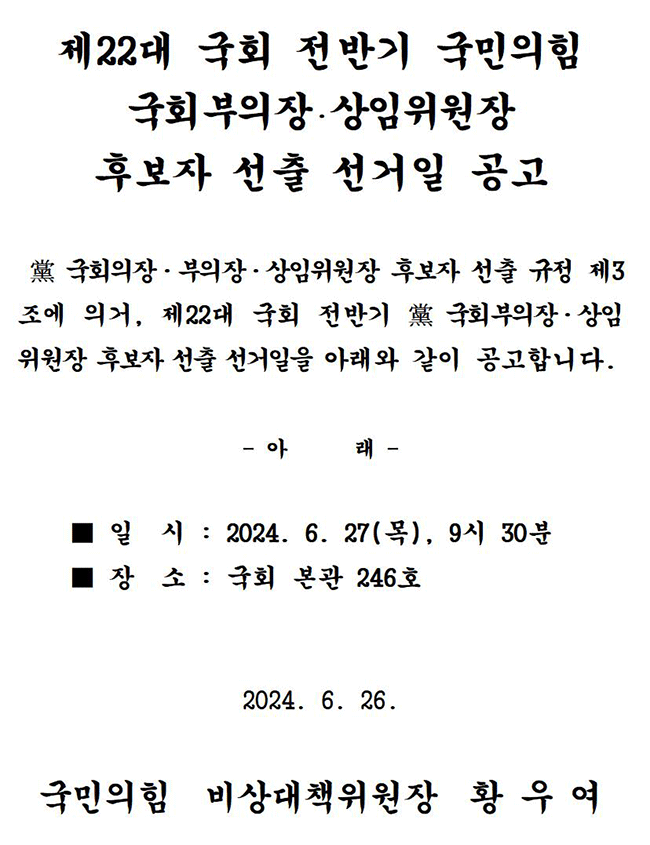 제22대 국회 전반기 국민의힘
국회부의장·상임위원장
후보자 선출 선거일 공고

黨 국회의장·부의장·상임위원장 후보자 선출 규정 제3조에 의거, 제22대 국회 전반기 黨 국회부의장·상임위원장 후보자 선출 선거일을 아래와 같이 공고합니다.

- 아 래 -

■ 일 시 : 2024. 6. 27(목), 9시 30분
■ 장 소 : 국회 본관 246호

2024. 6. 26.

국민의힘 비상대책위원장 황 우 여